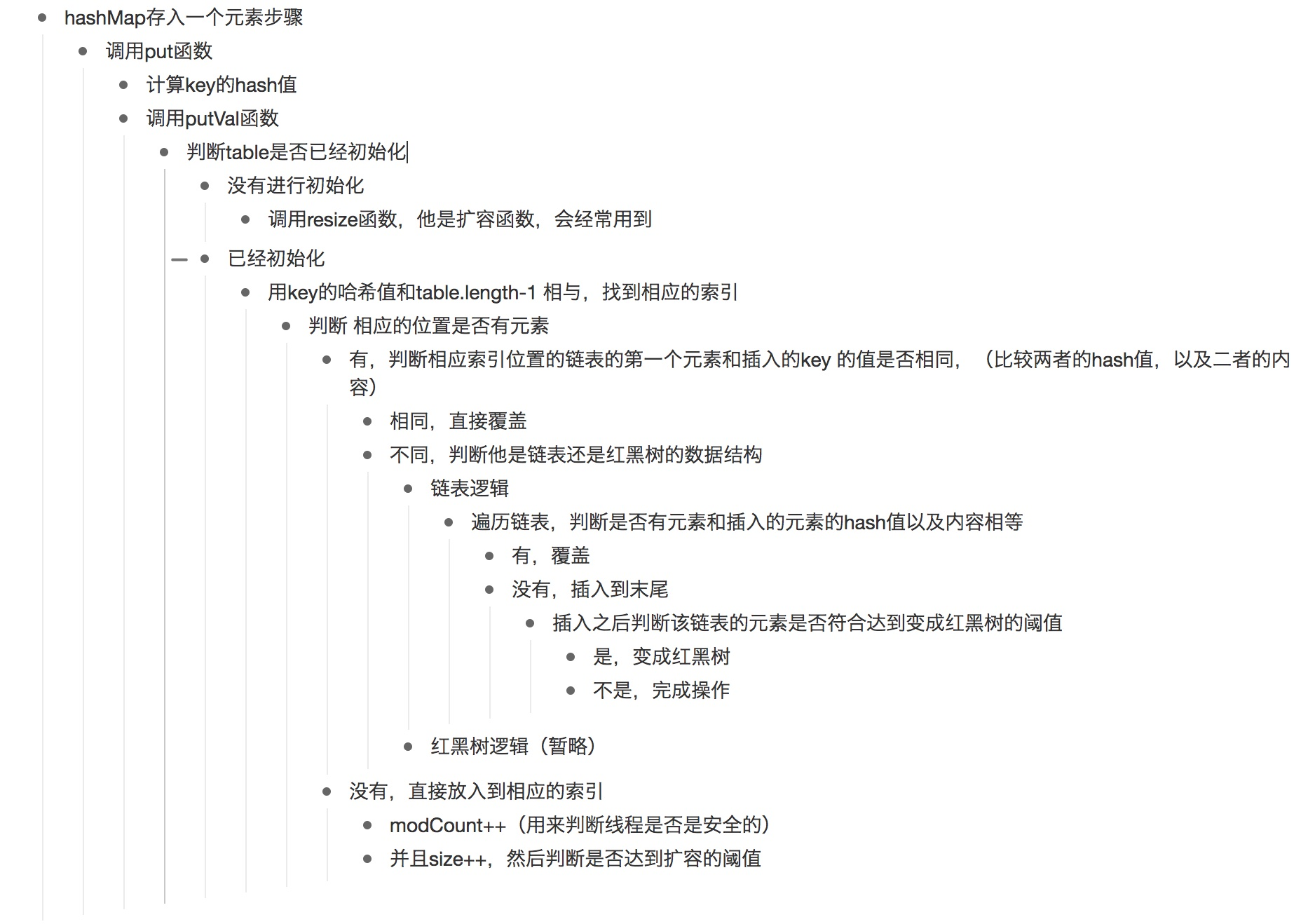 - hashMap存入一个元素步骤
  - 调用put函数
    - 计算key的hash值
    - 调用putVal函数
      - 判断table是否已经初始化
        - 没有进行初始化
          - 调用resize函数，他是扩容函数，会经常用到
        - 已经初始化
          - 用key的哈希值和table.length-1 相与，找到相应的索引
            - 判断 相应的位置是否有元素
              - 有，判断相应索引位置的链表的第一个元素和插入的key 的值是否相同，（比较两者的hash值，以及二者的内容）
                - 相同，直接覆盖
                - 不同，判断他是链表还是红黑树的数据结构
                  - 链表逻辑
                    - 遍历链表，判断是否有元素和插入的元素的hash值以及内容相等
                      - 有，覆盖
                      - 没有，插入到末尾
                        - 插入之后判断该链表的元素是否符合达到变成红黑树的阈值
                          - 是，变成红黑树
                          - 不是，完成操作
                  - 红黑树逻辑（暂略）
              - 没有，直接放入到相应的索引
                - modCount++（用来判断线程是否是安全的）
                - 并且size++，然后判断是否达到扩容的阈值